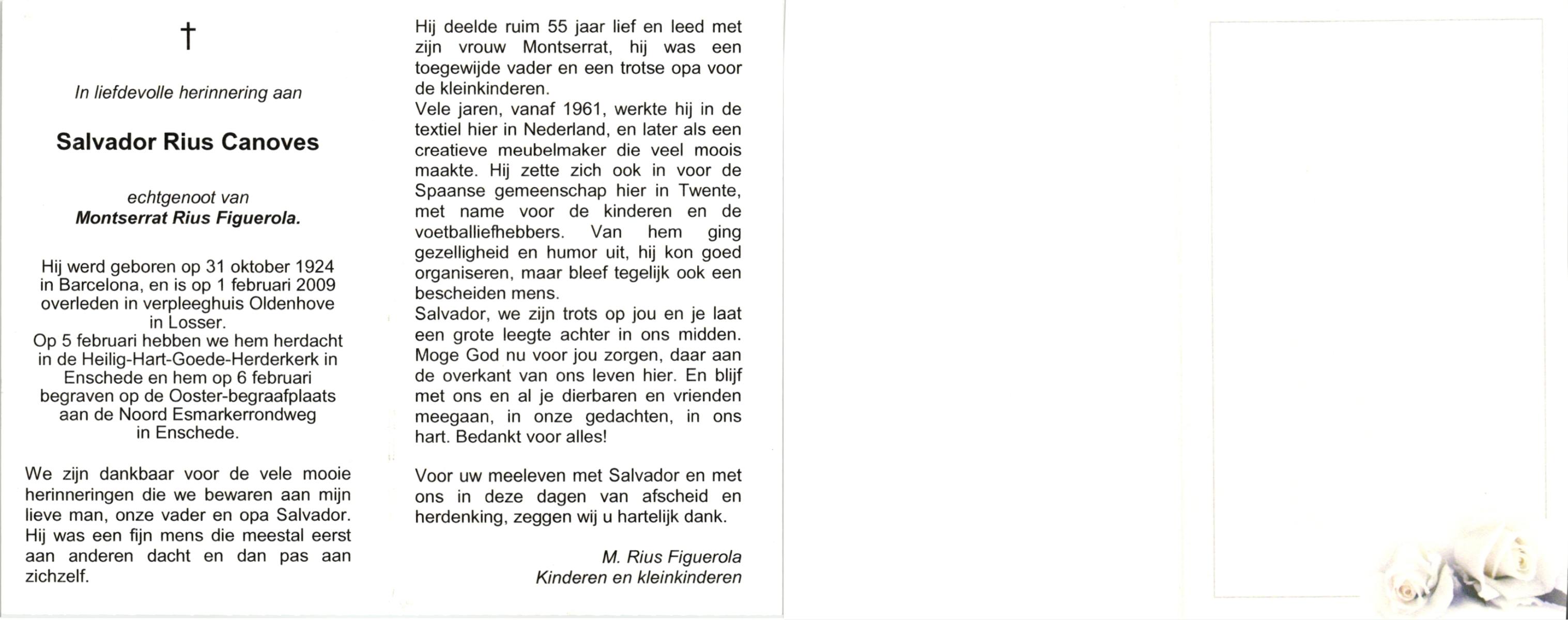 †

In liefdevolle herinnering aan

Salvador Rius Canoves

echtgenoot van
Montserrat Rius Figuerola.

Hij werd geboren op 31 oktober 1924 in Barcelona, en is op 1 februari 2009 overleden in verpleeghuis Oldenhove in Losser.
Op 5 februari hebben we hem herdacht in de Heilig-Hart-Goede-Herderkerk in Enschede en hem op 6 februari begraven op de Ooster-begraafplaats aan de Noord Esmarkerrondweg in Enschede.

We zijn dankbaar voor de vele mooie herinneringen die we bewaren aan mijn lieve man, onze vader en opa Salvador. Hij was een fijn mens die meestal eerst aan anderen dacht en dan pas aan zichzelf.

Hij deelde ruim 55 jaar lief en leed met zijn vrouw Montserrat, hij was een toegewijde vader en een trotse opa voor de kleinkinderen.
Vele jaren, vanaf 1961, werkte hij in de textiel hier in Nederland, en later als een creatieve meubelmaker die veel moois maakte. Hij zette zich ook in voor de Spaanse gemeenschap hier in Twente, met name voor de kinderen en de voetballiefhebbers. Van hem ging gezelligheid en humor uit, hij kon goed organiseren, maar bleef tegelijk ook een bescheiden mens.
Salvador, we zijn trots op jou en je laat een grote leegte achter in ons midden. Moge God nu voor jou zorgen, daar aan de overkant van ons leven hier. En blijf met ons en al je dierbaren en vrienden meegaan, in onze gedachten, in ons hart. Bedankt voor alles!

Voor uw meeleven met Salvador en met ons in deze dagen van afscheid en herdenking, zeggen wij u hartelijk dank.

M. Rius Figuerola
Kinderen en kleinkinderen